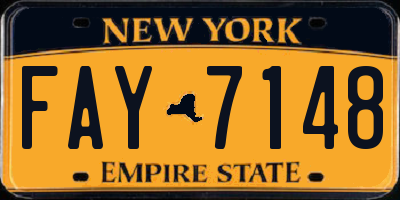 NEW YORK

FAY 7148

EMPIRE STATE